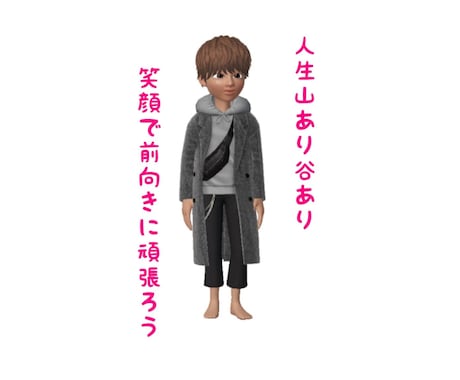 人生山あり谷あり

笑顔で前向きに頑張ろう